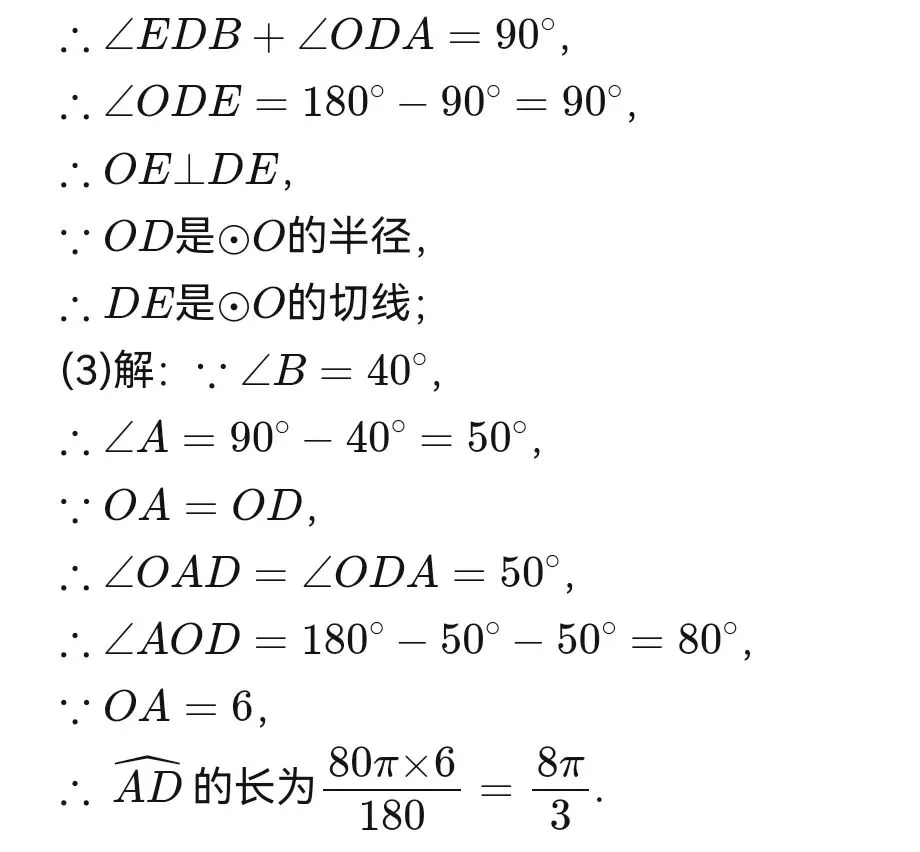 $\therefore \angle EDB + \angle ODA = 90^\circ$,

$\therefore \angle ODE = 180^\circ - 90^\circ = 90^\circ$,

$\therefore OE \perp DE$,

$\because OD$是$\odot O$的半径,

$\therefore DE$是$\odot O$的切线;

(3)解: $\because \angle B = 40^\circ$,

$\therefore \angle A = 90^\circ - 40^\circ = 50^\circ$,

$\because OA = OD$,

$\therefore \angle OAD = \angle ODA = 50^\circ$,

$\therefore \angle AOD = 180^\circ - 50^\circ - 50^\circ = 80^\circ$,

$\because OA = 6$,

$\therefore \widehat{AD}$ 的长为$\frac{80\pi \times 6}{180} = \frac{8\pi}{3}$.